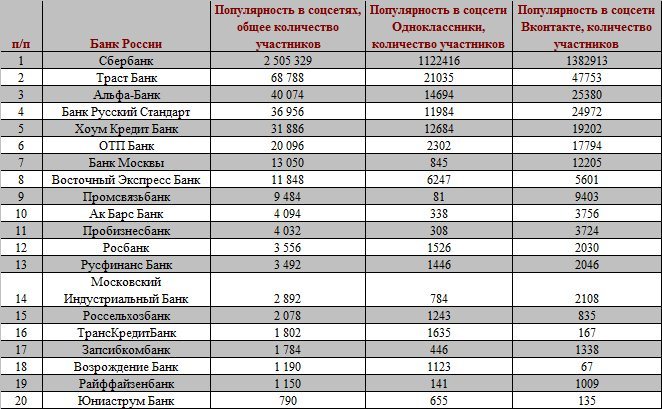 | п/п | Банк России | Популярность в соцсетях, общее количество участников | Популярность в соцсети Одноклассники, количество участников | Популярность в соцсети Вконтакте, количество участников |
|---|---|---|---|---|
| 1 | Сбербанк | 2 505 329 | 1122416 | 1382913 |
| 2 | Траст Банк | 68 788 | 21035 | 47753 |
| 3 | Альфа-Банк | 40 074 | 14694 | 25380 |
| 4 | Банк Русский Стандарт | 36 956 | 11984 | 24972 |
| 5 | Хоум Кредит Банк | 31 886 | 12684 | 19202 |
| 6 | ОТП Банк | 20 096 | 2302 | 17794 |
| 7 | Банк Москвы | 13 050 | 845 | 12205 |
| 8 | Восточный Экспресс Банк | 11 848 | 6247 | 5601 |
| 9 | Промсвязьбанк | 9 484 | 81 | 9403 |
| 10 | Ак Барс Банк | 4 094 | 338 | 3756 |
| 11 | Пробизнесбанк | 4 032 | 308 | 3724 |
| 12 | Росбанк | 3 556 | 1526 | 2030 |
| 13 | Русфинанс Банк | 3 492 | 1446 | 2046 |
| 14 | Московский Индустриальный Банк | 2 892 | 784 | 2108 |
| 15 | Россельхозбанк | 2 078 | 1243 | 835 |
| 16 | ТрансКредитБанк | 1 802 | 1635 | 167 |
| 17 | Запсибкомбанк | 1 784 | 446 | 1338 |
| 18 | Возрождение Банк | 1 190 | 1123 | 67 |
| 19 | Райффайзенбанк | 1 150 | 141 | 1009 |
| 20 | Юниаструм Банк | 790 | 655 | 135 |